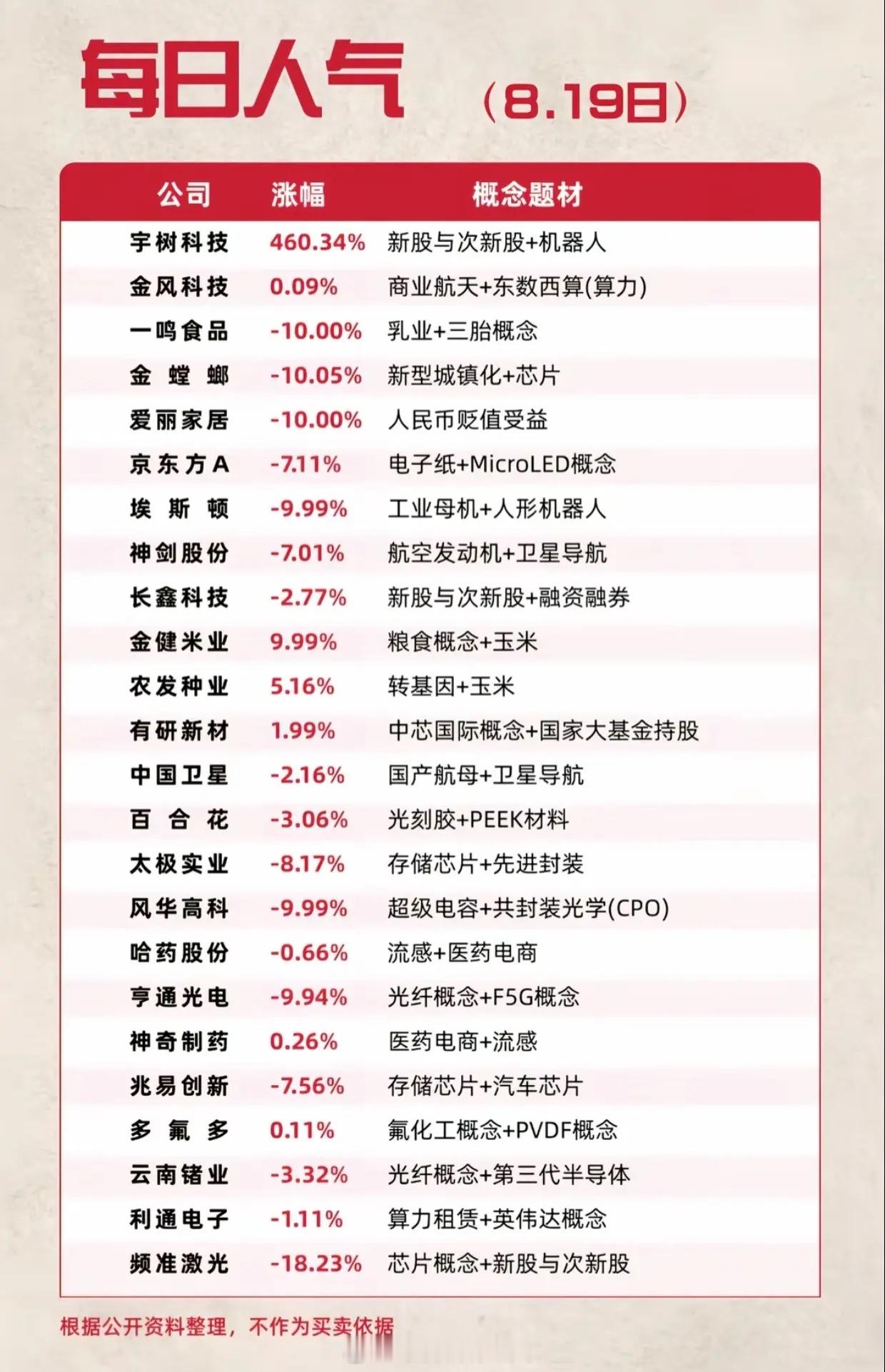 每日人气 （8.19日）

| 公司 | 涨幅 | 概念题材 |
|---|---|---|
| 宇树科技 | 460.34% | 新股与次新股+机器人 |
| 金风科技 | 0.09% | 商业航天+东数西算(算力) |
| 一鸣食品 | -10.00% | 乳业+三胎概念 |
| 金螳螂 | -10.05% | 新型城镇化+芯片 |
| 爱丽家居 | -10.00% | 人民币贬值受益 |
| 京东方A | -7.11% | 电子纸+MicroLED概念 |
| 埃斯顿 | -9.99% | 工业母机+人形机器人 |
| 神剑股份 | -7.01% | 航空发动机+卫星导航 |
| 长鑫科技 | -2.77% | 新股与次新股+融资融券 |
| 金健米业 | 9.99% | 粮食概念+玉米 |
| 农发种业 | 5.16% | 转基因+玉米 |
| 有研新材 | 1.99% | 中芯国际概念+国家大基金持股 |
| 中国卫星 | -2.16% | 国产航母+卫星导航 |
| 百合花 | -3.06% | 光刻胶+PEEK材料 |
| 太极实业 | -8.17% | 存储芯片+先进封装 |
| 风华高科 | -9.99% | 超级电容+共封装光学(CPO) |
| 哈药股份 | -0.66% | 流感+医药电商 |
| 亨通光电 | -9.94% | 光纤概念+F5G概念 |
| 神奇制药 | 0.26% | 医药电商+流感 |
| 兆易创新 | -7.56% | 存储芯片+汽车芯片 |
| 多氟多 | 0.11% | 氟化工概念+PVDF概念 |
| 云南锗业 | -3.32% | 光纤概念+第三代半导体 |
| 利通电子 | -1.11% | 算力租赁+英伟达概念 |
| 频准激光 | -18.23% | 芯片概念+新股与次新股 |

根据公开资料整理，不作为买卖依据